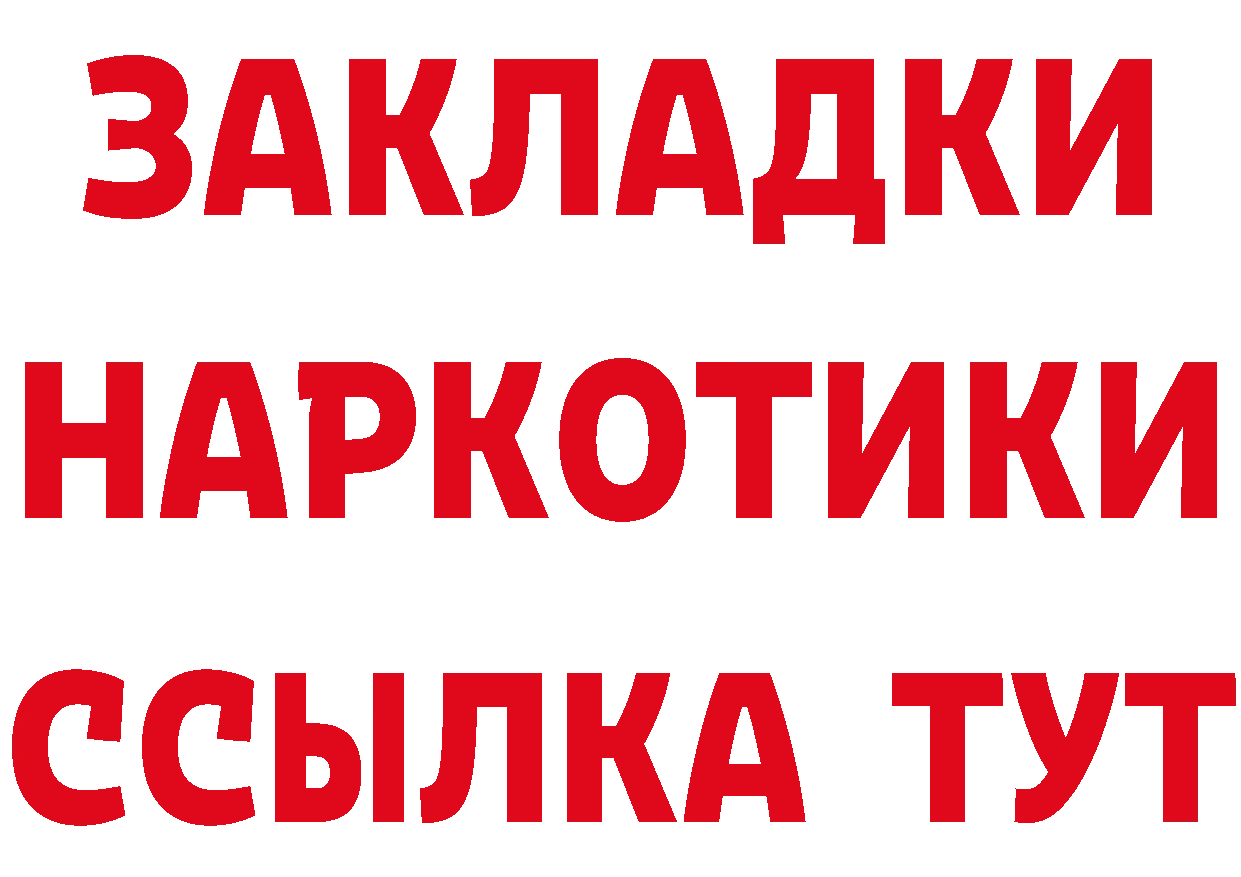 ЗАКЛАДКИ
НАРКОТИКИ
ССЫЛКА ТУТ